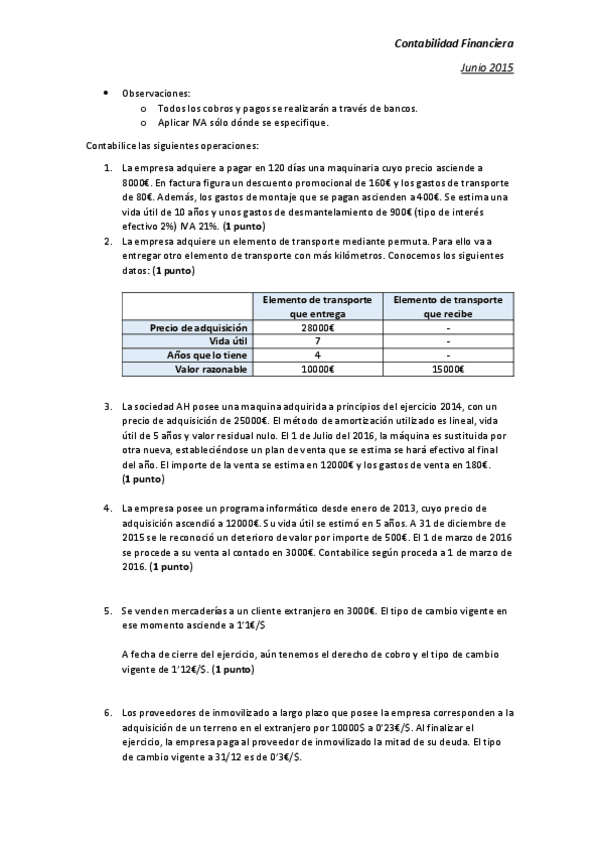 Contabilidad Financiera

Junio 2015

• Observaciones:
  o Todos los cobros y pagos se realizarán a través de bancos.
  o Aplicar IVA sólo dónde se especifique.

Contabilice las siguientes operaciones:

1. La empresa adquiere a pagar en 120 días una maquinaria cuyo precio asciende a 8000€. En factura figura un descuento promocional de 160€ y los gastos de transporte de 80€. Además, los gastos de montaje que se pagan ascienden a 400€. Se estima una vida útil de 10 años y unos gastos de desmantelamiento de 900€ (tipo de interés efectivo 2%) IVA 21%. (1 punto)

2. La empresa adquiere un elemento de transporte mediante permuta. Para ello va a entregar otro elemento de transporte con más kilómetros. Conocemos los siguientes datos: (1 punto)

| | Elemento de transporte que entrega | Elemento de transporte que recibe |
|---|---|---|
| Precio de adquisición | 28000€ | - |
| Vida útil | 7 | - |
| Años que lo tiene | 4 | - |
| Valor razonable | 10000€ | 15000€ |

3. La sociedad AH posee una maquina adquirida a principios del ejercicio 2014, con un precio de adquisición de 25000€. El método de amortización utilizado es lineal, vida útil de 5 años y valor residual nulo. El 1 de Julio del 2016, la máquina es sustituida por otra nueva, estableciéndose un plan de venta que se estima se hará efectivo al final del año. El importe de la venta se estima en 12000€ y los gastos de venta en 180€. (1 punto)

4. La empresa posee un programa informático desde enero de 2013, cuyo precio de adquisición ascendió a 12000€. Su vida útil se estimó en 5 años. A 31 de diciembre de 2015 se le reconoció un deterioro de valor por importe de 500€. El 1 de marzo de 2016 se procede a su venta al contado en 3000€. Contabilice según proceda a 1 de marzo de 2016. (1 punto)

5. Se venden mercaderías a un cliente extranjero en 3000€. El tipo de cambio vigente en ese momento asciende a 1'1€/$

A fecha de cierre del ejercicio, aún tenemos el derecho de cobro y el tipo de cambio vigente de 1'12€/$. (1 punto)

6. Los proveedores de inmovilizado a largo plazo que posee la empresa corresponden a la adquisición de un terreno en el extranjero por 10000$ a 0'23€/$. Al finalizar el ejercicio, la empresa paga al proveedor de inmovilizado la mitad de su deuda. El tipo de cambio vigente a 31/12 es de 0'3€/$.